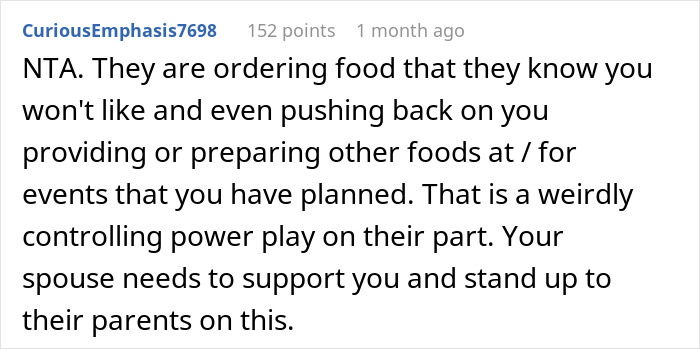 CuriousEmphasis7698 152 points 1 month ago

NTA. They are ordering food that they know you won't like and even pushing back on you providing or preparing other foods at / for events that you have planned. That is a weirdly controlling power play on their part. Your spouse needs to support you and stand up to their parents on this.